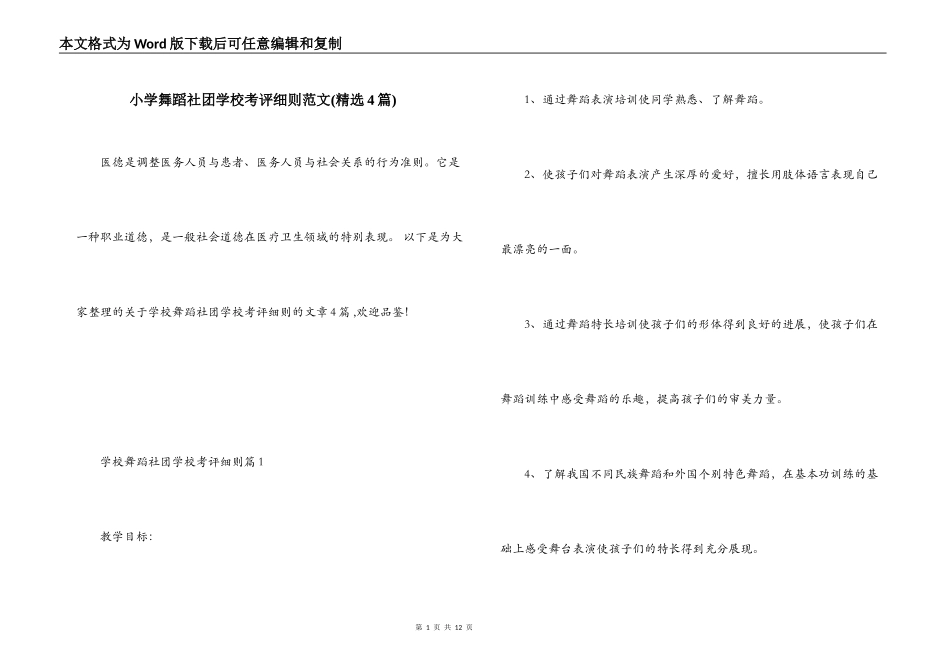 本文格式为Word版下载后可任意编辑和复制

小学舞蹈社团学校考评细则范文(精选4篇)

医德是调整医务人员与患者、医务人员与社会关系的行为准则。它是一种职业道德，是一般社会道德在医疗卫生领域的特别表现。以下是为大家整理的关于学校舞蹈社团学校考评细则的文章4篇,欢迎品鉴!

学校舞蹈社团学校考评细则篇1

教学目标:

1、通过舞蹈表演培训使同学熟悉、了解舞蹈。

2、使孩子们对舞蹈表演产生深厚的爱好，擅长用肢体语言表现自己最漂亮的一面。

3、通过舞蹈特长培训使孩子们的形体得到良好的进展，使孩子们在舞蹈训练中感受舞蹈的乐趣，提高孩子们的审美力量。

4、了解我国不同民族舞蹈和外国个别特色舞蹈，在基本功训练的基础上感受舞台表演使孩子们的特长得到充分展现。

第1页 共12页